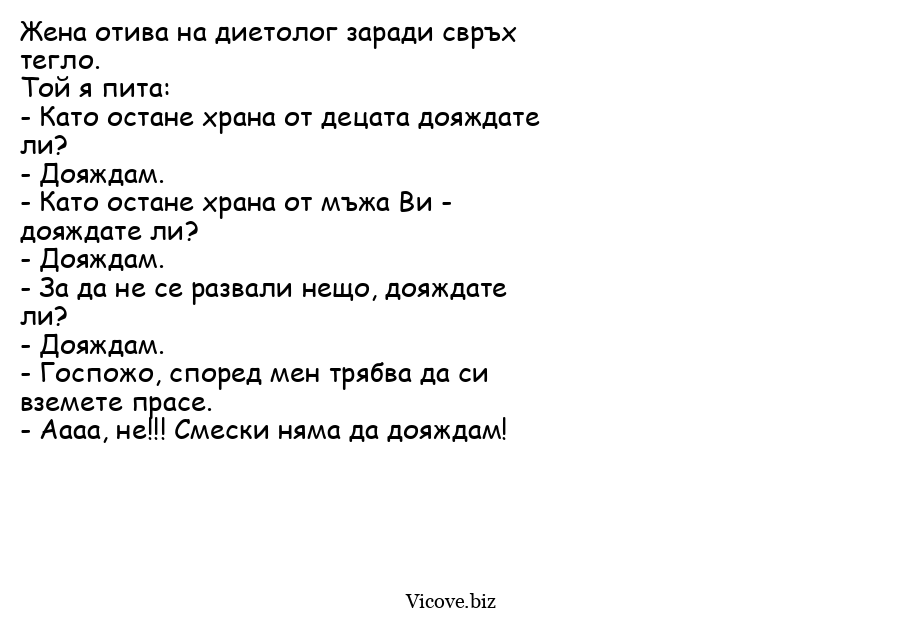 Жена отива на диетолог заради свръх тегло.
Той я пита:
- Като остане храна от децата дояждате ли?
- Дояждам.
- Като остане храна от мъжа Ви - дояждате ли?
- Дояждам.
- За да не се развали нещо, дояждате ли?
- Дояждам.
- Госпожо, според мен трябва да си вземете прасе.
- Аааа, не!!! Смески няма да дояждам!

Vicove.biz